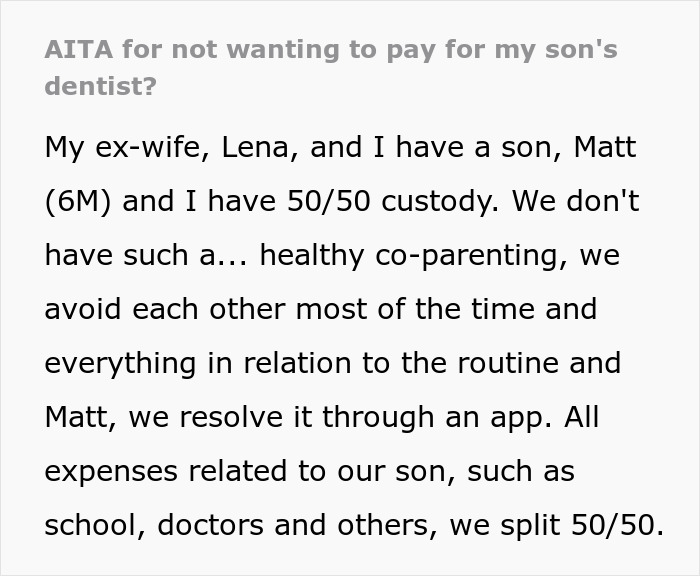 AITA for not wanting to pay for my son's dentist?

My ex-wife, Lena, and I have a son, Matt (6M) and I have 50/50 custody. We don't have such a... healthy co-parenting, we avoid each other most of the time and everything in relation to the routine and Matt, we resolve it through an app. All expenses related to our son, such as school, doctors and others, we split 50/50.